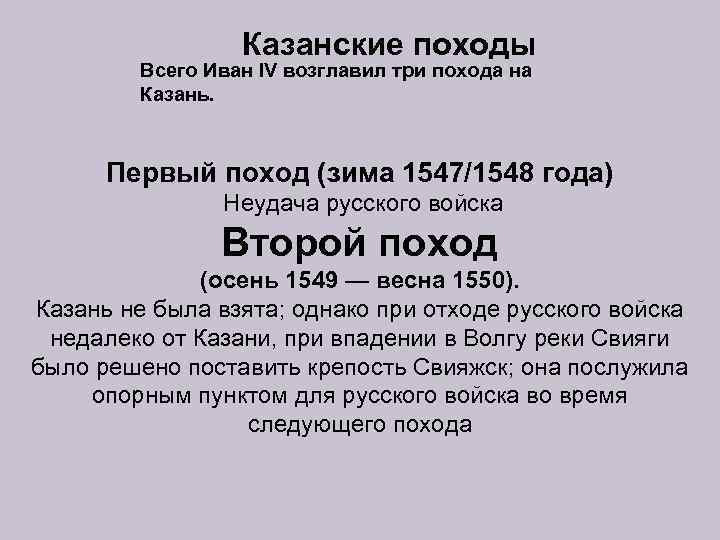 Казанские походы

Всего Иван IV возглавил три похода на Казань.

Первый поход (зима 1547/1548 года)

Неудача русского войска

Второй поход

(осень 1549 — весна 1550).

Казань не была взята; однако при отходе русского войска недалеко от Казани, при впадении в Волгу реки Свияги было решено поставить крепость Свияжск; она послужила опорным пунктом для русского войска во время следующего похода